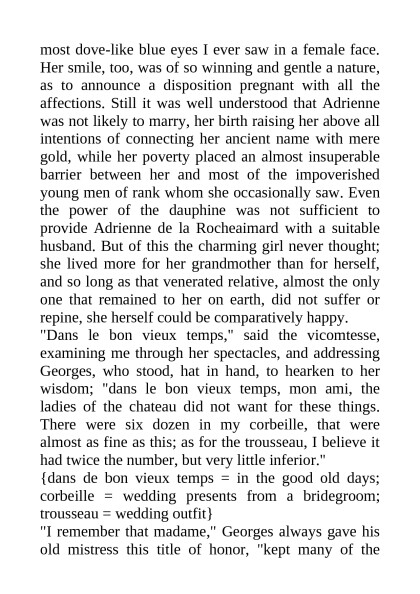 most dove-like blue eyes I ever saw in a female face. Her smile, too, was of so winning and gentle a nature, as to announce a disposition pregnant with all the affections. Still it was well understood that Adrienne was not likely to marry, her birth raising her above all intentions of connecting her ancient name with mere gold, while her poverty placed an almost insuperable barrier between her and most of the impoverished young men of rank whom she occasionally saw. Even the power of the dauphine was not sufficient to provide Adrienne de la Rocheaimard with a suitable husband. But of this the charming girl never thought; she lived more for her grandmother than for herself, and so long as that venerated relative, almost the only one that remained to her on earth, did not suffer or repine, she herself could be comparatively happy.
"Dans le bon vieux temps," said the vicomtesse, examining me through her spectacles, and addressing Georges, who stood, hat in hand, to hearken to her wisdom; "dans le bon vieux temps, mon ami, the ladies of the chateau did not want for these things. There were six dozen in my corbeille, that were almost as fine as this; as for the trousseau, I believe it had twice the number, but very little inferior."
{dans de bon vieux temps = in the good old days; corbeille = wedding presents from a bridegroom; trousseau = wedding outfit}
"I remember that madame," Georges always gave his old mistress this title of honor, "kept many of the